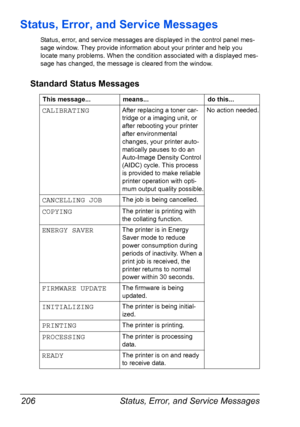 Status, Error, and Service Messages

Status, error, and service messages are displayed in the control panel message window. They provide information about your printer and help you locate many problems. When the condition associated with a displayed message has changed, the message is cleared from the window.

Standard Status Messages

| This message... | means... | do this... |
|---|---|---|
| CALIBRATING | After replacing a toner cartridge or a imaging unit, or after rebooting your printer after environmental changes, your printer automatically pauses to do an Auto-Image Density Control (AIDC) cycle. This process is provided to make reliable printer operation with optimum output quality possible. | No action needed. |
| CANCELLING JOB | The job is being cancelled. | |
| COPYING | The printer is printing with the collating function. | |
| ENERGY SAVER | The printer is in Energy Saver mode to reduce power consumption during periods of inactivity. When a print job is received, the printer returns to normal power within 30 seconds. | |
| FIRMWARE UPDATE | The firmware is being updated. | |
| INITIALIZING | The printer is being initialized. | |
| PRINTING | The printer is printing. | |
| PROCESSING | The printer is processing data. | |
| READY | The printer is on and ready to receive data. | |

206 Status, Error, and Service Messages